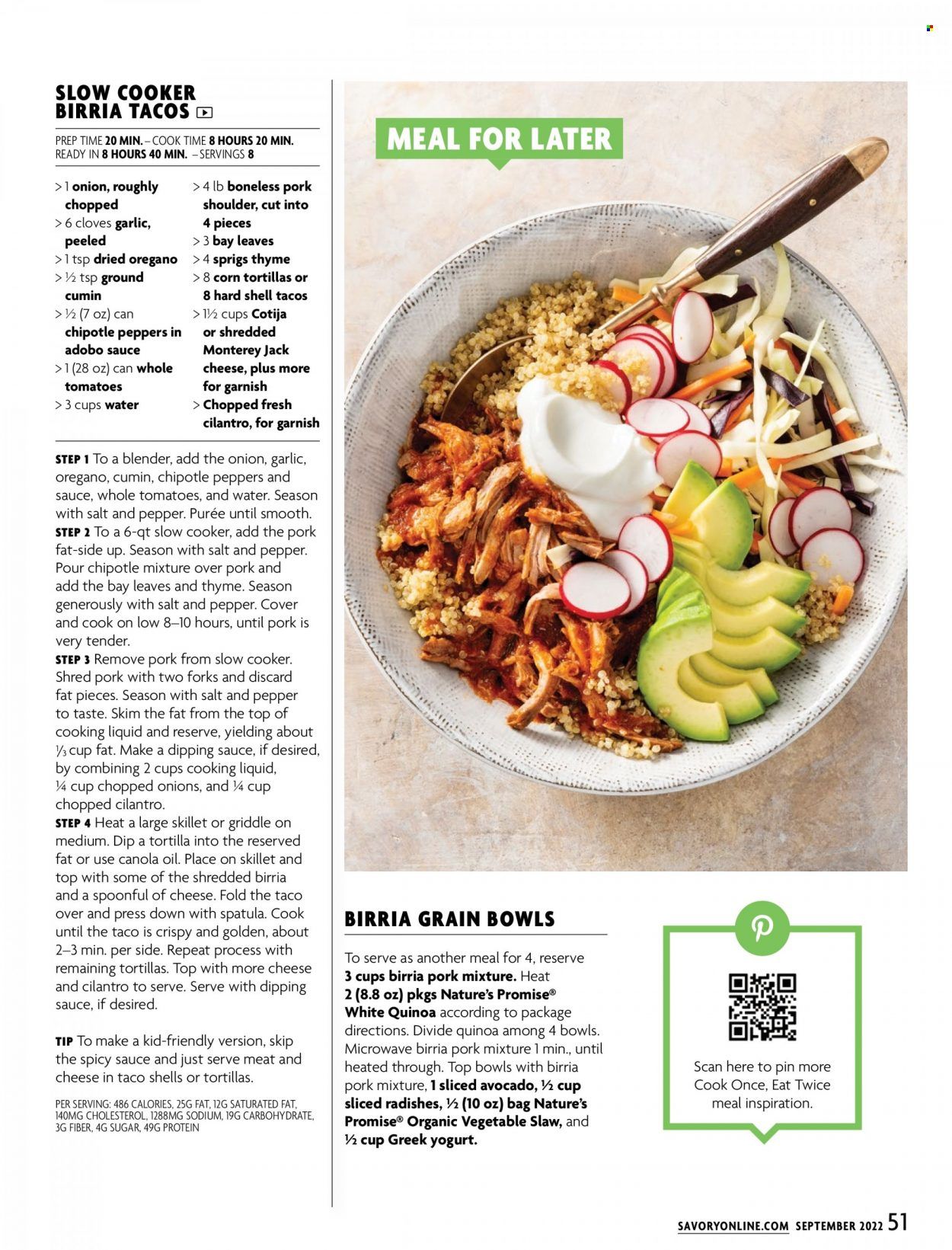 SLOW COOKER BIRRIA TACOS

PREP TIME 20 MIN. – COOK TIME 8 HOURS 20 MIN. READY IN 8 HOURS 40 MIN. – SERVINGS 8

> 1 onion, roughly chopped
> 6 cloves garlic, peeled
> 1 tsp dried oregano
> ½ tsp ground cumin
> ½ (7 oz) can chipotle peppers in adobo sauce
> 1 (28 oz) can whole tomatoes
> 3 cups water
> 4 lb boneless pork shoulder, cut into 4 pieces
> 3 bay leaves
> 4 sprigs thyme
> 8 corn tortillas or 8 hard shell tacos
> 1½ cups Cotija or shredded Monterey Jack cheese, plus more for garnish
> Chopped fresh cilantro, for garnish

STEP 1 To a blender, add the onion, garlic, oregano, cumin, chipotle peppers and sauce, whole tomatoes, and water. Season with salt and pepper. Purée until smooth.
STEP 2 To a 6-qt slow cooker, add the pork fat-side up. Season with salt and pepper. Pour chipotle mixture over pork and add the bay leaves and thyme. Season generously with salt and pepper. Cover and cook on low 8–10 hours, until pork is very tender.
STEP 3 Remove pork from slow cooker. Shred pork with two forks and discard fat pieces. Season with salt and pepper to taste. Skim the fat from the top of cooking liquid and reserve, yielding about ⅓ cup fat. Make a dipping sauce, if desired, by combining 2 cups cooking liquid, ¼ cup chopped onions, and ¼ cup chopped cilantro.
STEP 4 Heat a large skillet or griddle on medium. Dip a tortilla into the reserved fat or use canola oil. Place on skillet and top with some of the shredded birria and a spoonful of cheese. Fold the taco over and press down with spatula. Cook until the taco is crispy and golden, about 2–3 min. per side. Repeat process with remaining tortillas. Top with more cheese and cilantro to serve. Serve with dipping sauce, if desired.

TIP To make a kid-friendly version, skip the spicy sauce and just serve meat and cheese in taco shells or tortillas.

PER SERVING: 486 CALORIES, 25G FAT, 12G SATURATED FAT, 140MG CHOLESTEROL, 1288MG SODIUM, 19G CARBOHYDRATE, 3G FIBER, 4G SUGAR, 49G PROTEIN

MEAL FOR LATER

BIRRIA GRAIN BOWLS

To serve as another meal for 4, reserve 3 cups birria pork mixture. Heat 2 (8.8 oz) pkgs Nature's Promise® White Quinoa according to package directions. Divide quinoa among 4 bowls. Microwave birria pork mixture 1 min., until heated through. Top bowls with birria pork mixture, 1 sliced avocado, ½ cup sliced radishes, ½ (10 oz) bag Nature's Promise® Organic Vegetable Slaw, and ½ cup Greek yogurt.

Scan here to pin more Cook Once, Eat Twice meal inspiration.

SAVORYONLINE.COM SEPTEMBER 2022 51